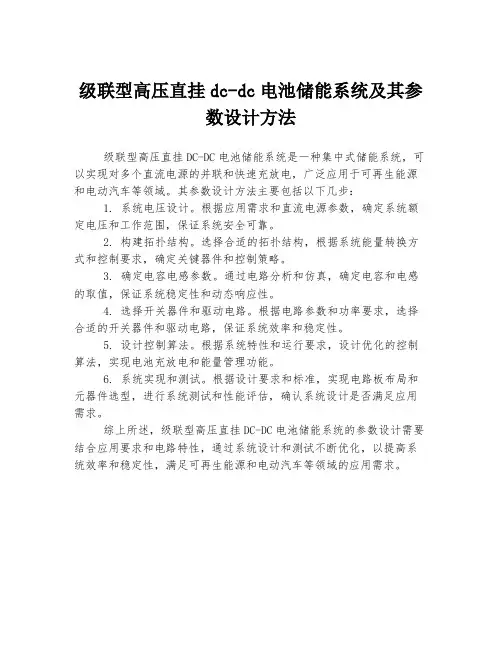 级联型高压直挂 dc-dc 电池储能系统及其参数设计方法

级联型高压直挂 DC-DC 电池储能系统是一种集中式储能系统，可以实现对多个直流电源的并联和快速充放电，广泛应用于可再生能源和电动汽车等领域。其参数设计方法主要包括以下几步：

1. 系统电压设计。根据应用需求和直流电源参数，确定系统额定电压和工作范围，保证系统安全可靠。

2. 构建拓扑结构。选择合适的拓扑结构，根据系统能量转换方式和控制要求，确定关键器件和控制策略。

3. 确定电容电感参数。通过电路分析和仿真，确定电容和电感的取值，保证系统稳定性和动态响应性。

4. 选择开关器件和驱动电路。根据电路参数和功率要求，选择合适的开关器件和驱动电路，保证系统效率和稳定性。

5. 设计控制算法。根据系统特性和运行要求，设计优化的控制算法，实现电池充放电和能量管理功能。

6. 系统实现和测试。根据设计要求和标准，实现电路板布局和元器件选型，进行系统测试和性能评估，确认系统设计是否满足应用需求。

综上所述，级联型高压直挂 DC-DC 电池储能系统的参数设计需要结合应用要求和电路特性，通过系统设计和测试不断优化，以提高系统效率和稳定性，满足可再生能源和电动汽车等领域的应用需求。